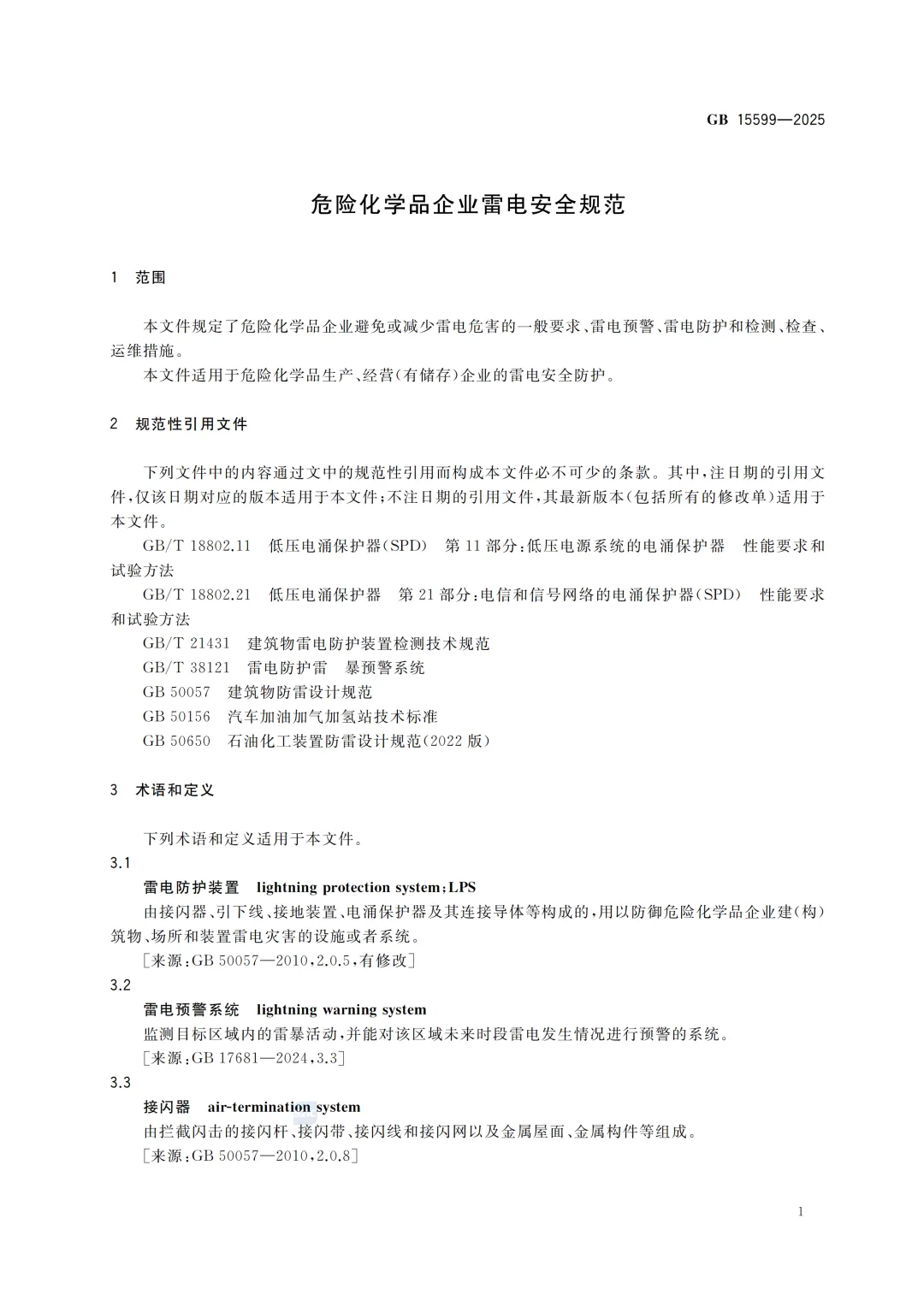 GB 15599—2025

危险化学品企业雷电安全规范

1 范围

本文件规定了危险化学品企业避免或减少雷电危害的一般要求、雷电预警、雷电防护和检测、检查、运维措施。

本文件适用于危险化学品生产、经营(有储存)企业的雷电安全防护。

2 规范性引用文件

下列文件中的内容通过文中的规范性引用而构成本文件必不可少的条款。其中,注日期的引用文件,仅该日期对应的版本适用于本文件;不注日期的引用文件,其最新版本(包括所有的修改单)适用于本文件。

GB/T 18802.11 低压电涌保护器(SPD) 第11部分:低压电源系统的电涌保护器 性能要求和试验方法

GB/T 18802.21 低压电涌保护器 第21部分:电信和信号网络的电涌保护器(SPD) 性能要求和试验方法

GB/T 21431 建筑物雷电防护装置检测技术规范

GB/T 38121 雷电防护雷 暴预警系统

GB 50057 建筑物防雷设计规范

GB 50156 汽车加油加气加氢站技术标准

GB 50650 石油化工装置防雷设计规范(2022版)

3 术语和定义

下列术语和定义适用于本文件。

3.1

雷电防护装置 lightning protection system;LPS

由接闪器、引下线、接地装置、电涌保护器及其连接导体等构成的,用以防御危险化学品企业建(构)筑物、场所和装置雷电灾害的设施或者系统。

[来源:GB 50057—2010,2.0.5,有修改]

3.2

雷电预警系统 lightning warning system

监测目标区域内的雷暴活动,并能对该区域未来时段雷电发生情况进行预警的系统。

[来源:GB 17681—2024,3.3]

3.3

接闪器 air-termination system

由拦截闪击的接闪杆、接闪带、接闪线和接闪网以及金属屋面、金属构件等组成。

[来源:GB 50057—2010,2.0.8]

1